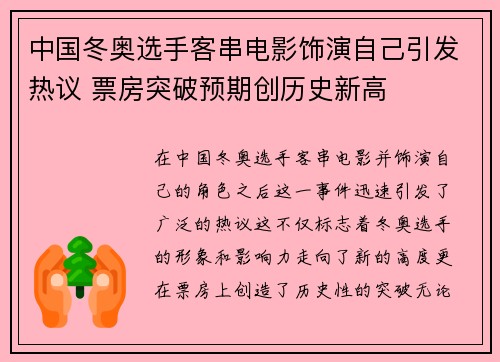 中国冬奥选手客串电影饰演自己引发热议 票房突破预期创历史新高

在中国冬奥选手客串电影并饰演自己的角色之后这一事件迅速引发了广泛的热议这不仅标志着冬奥选手的形象和影响力走向了新的高度更在票房上创造了历史性的突破无论